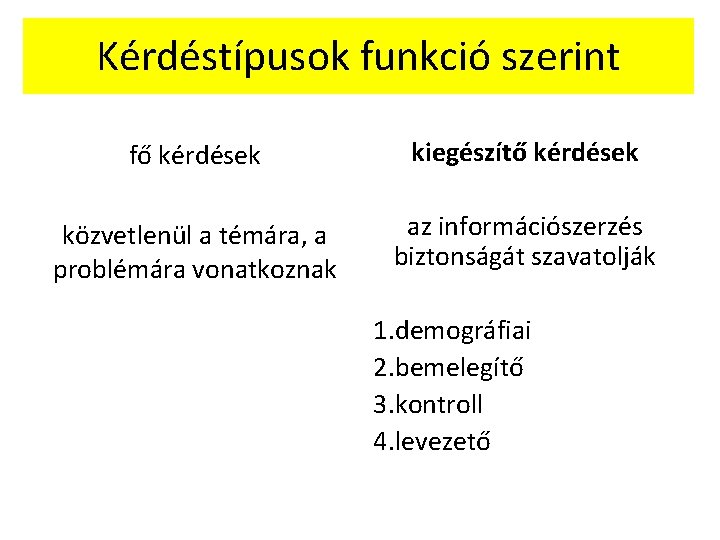 Kérdéstípusok funkció szerint

fő kérdések

közvetlenül a témára, a problémára vonatkoznak

kiegészítő kérdések

az információszerzés biztonságát szavatolják

1.demográfiai
2.bemelegítő
3.kontroll
4.levezető